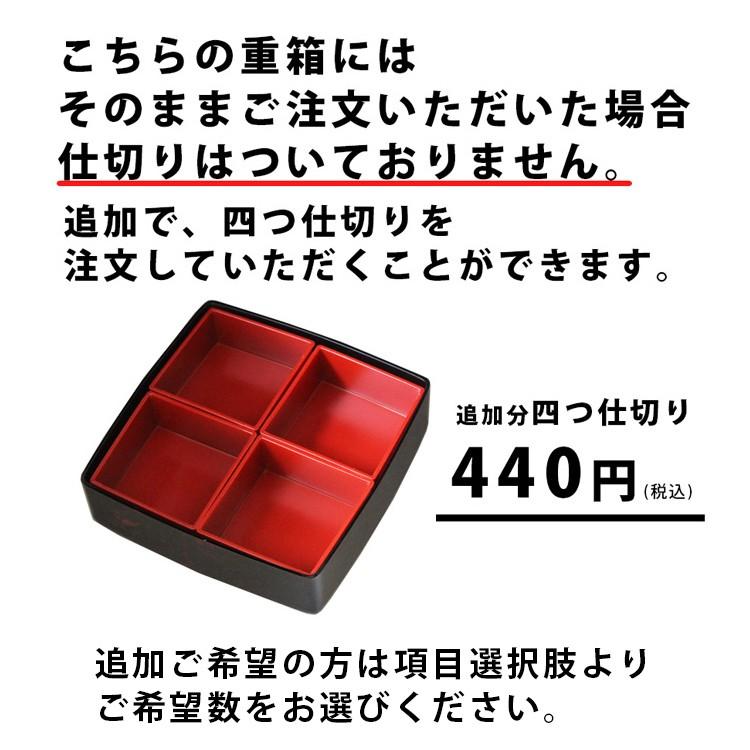 こちらの重箱には
そのままご注文いただいた場合
仕切りはついておりません。

追加で、四つ仕切りを
注文していただくことができます。

追加分四つ仕切り
440円(税込)

追加ご希望の方は項目選択肢より
ご希望数をお選びください。